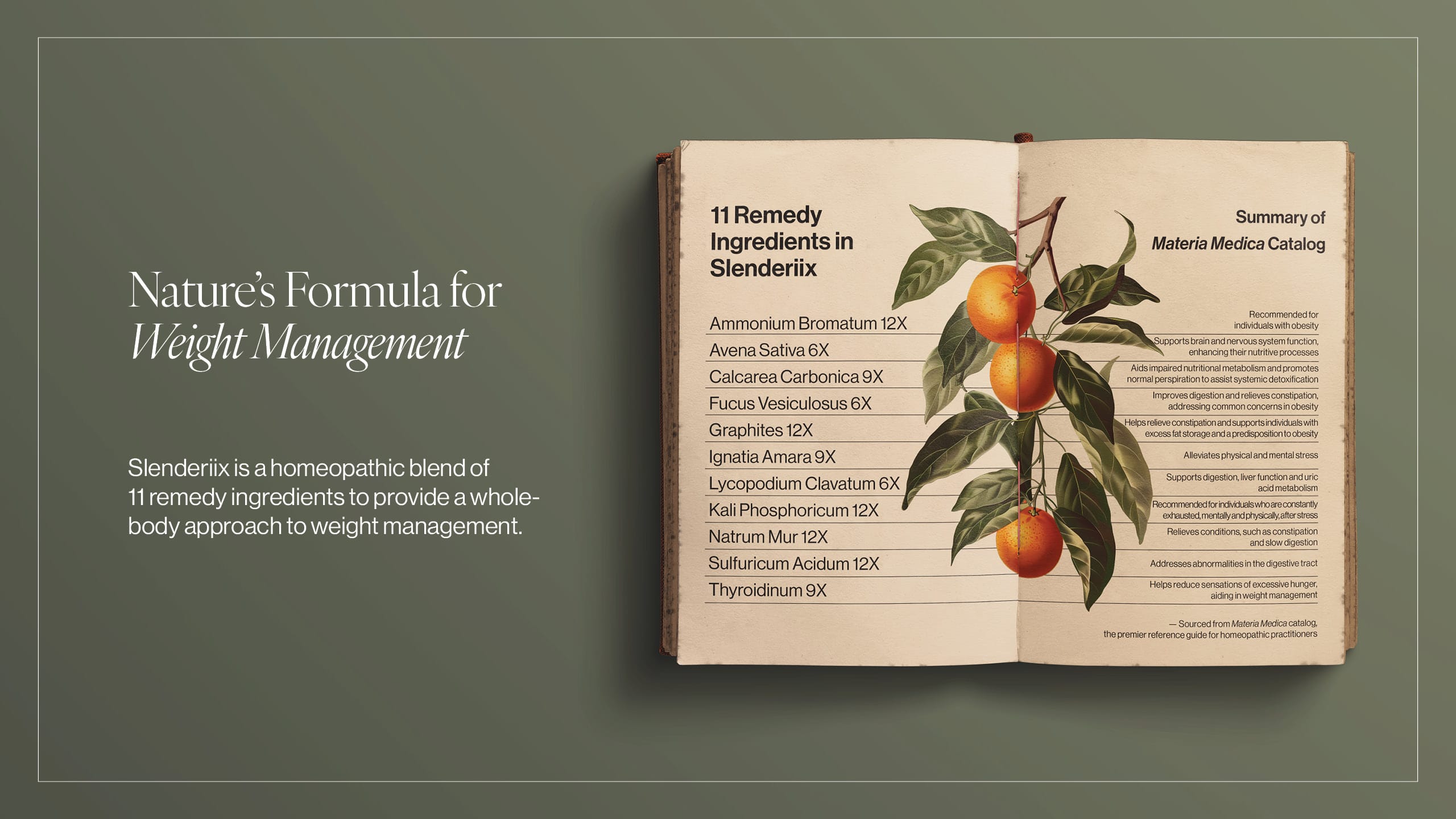 Nature's Formula for
Weight Management

Slenderiix is a homeopathic blend of 11 remedy ingredients to provide a whole-body approach to weight management.

11 Remedy Ingredients in Slenderiix

Ammonium Bromatum 12X
Avena Sativa 6X
Calcarea Carbonica 9X
Fucus Vesiculosus 6X
Graphites 12X
Ignatia Amara 9X
Lycopodium Clavatum 6X
Kali Phosphoricum 12X
Natrum Mur 12X
Sulfuricum Acidum 12X
Thyroidinum 9X

Summary of
Materia Medica Catalog

Recommended for individuals with obesity
Supports brain and nervous system function, enhancing their nutritive processes
Aids impaired nutritional metabolism and promotes normal perspiration to assist systemic detoxification
Improves digestion and relieves constipation, addressing common concerns in obesity
Helps relieve constipation and supports individuals with excess fat storage and a predisposition to obesity
Alleviates physical and mental stress
Supports digestion, liver function and uric acid metabolism
Recommended for individuals who are constantly exhausted, mentally and physically, after stress
Relieves conditions, such as constipation and slow digestion
Addresses abnormalities in the digestive tract
Helps reduce sensations of excessive hunger, aiding in weight management

— Sourced from Materia Medica catalog, the premier reference guide for homeopathic practitioners